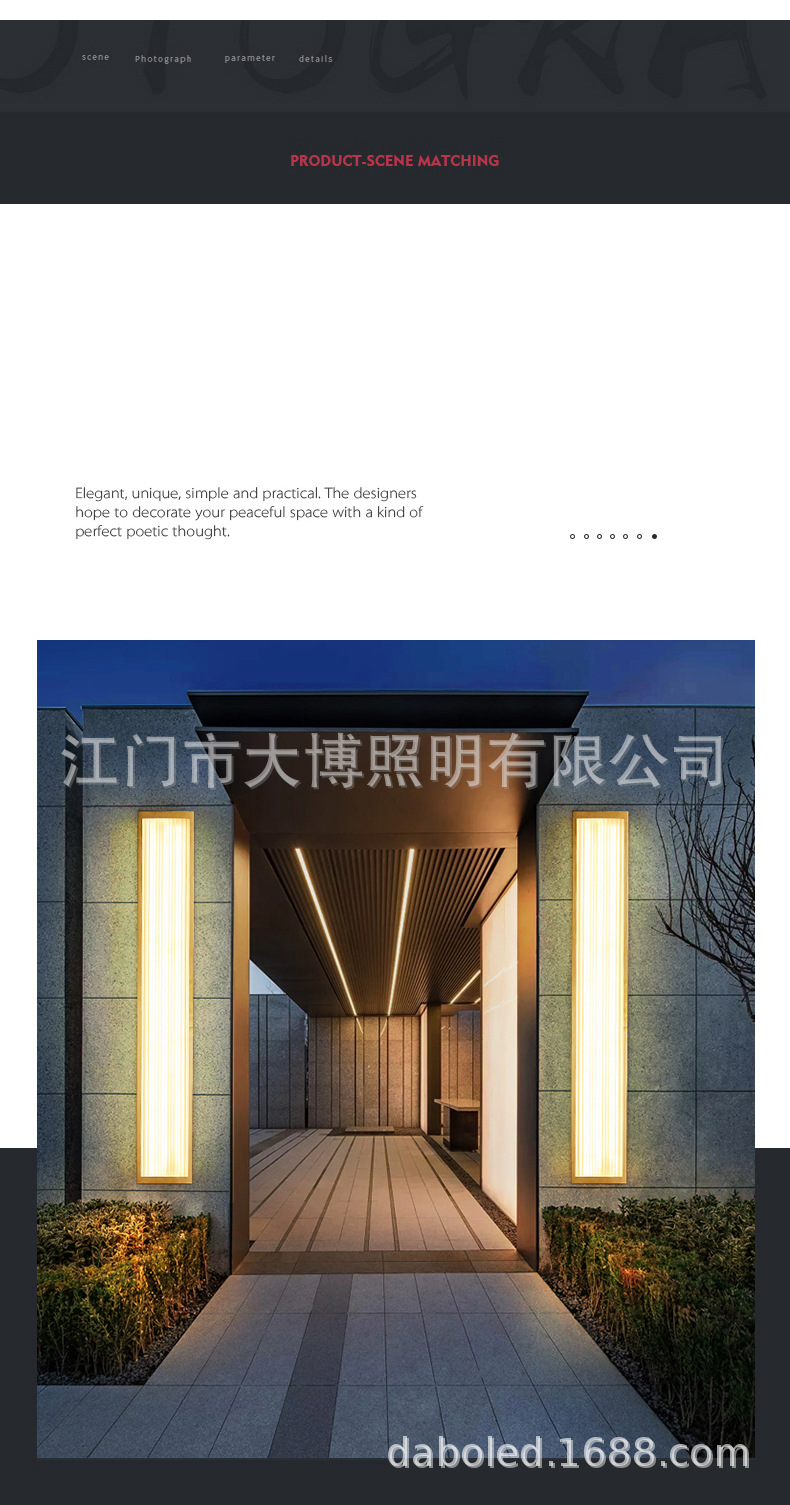 scene Photograph parameter details

PRODUCT-SCENE MATCHING

Elegant, unique, simple and practical. The designers hope to decorate your peaceful space with a kind of perfect poetic thought.

江门市大博照明有限公司

daboled.1688.com